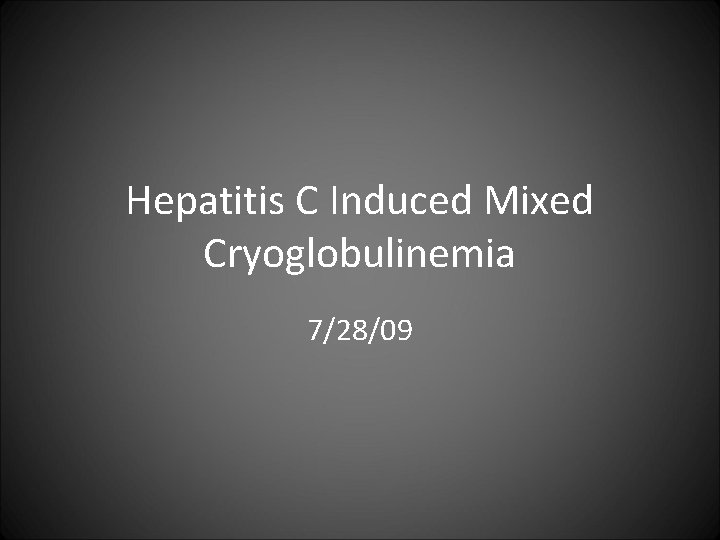 Hepatitis C Induced Mixed Cryoglobulinemia

7/28/09